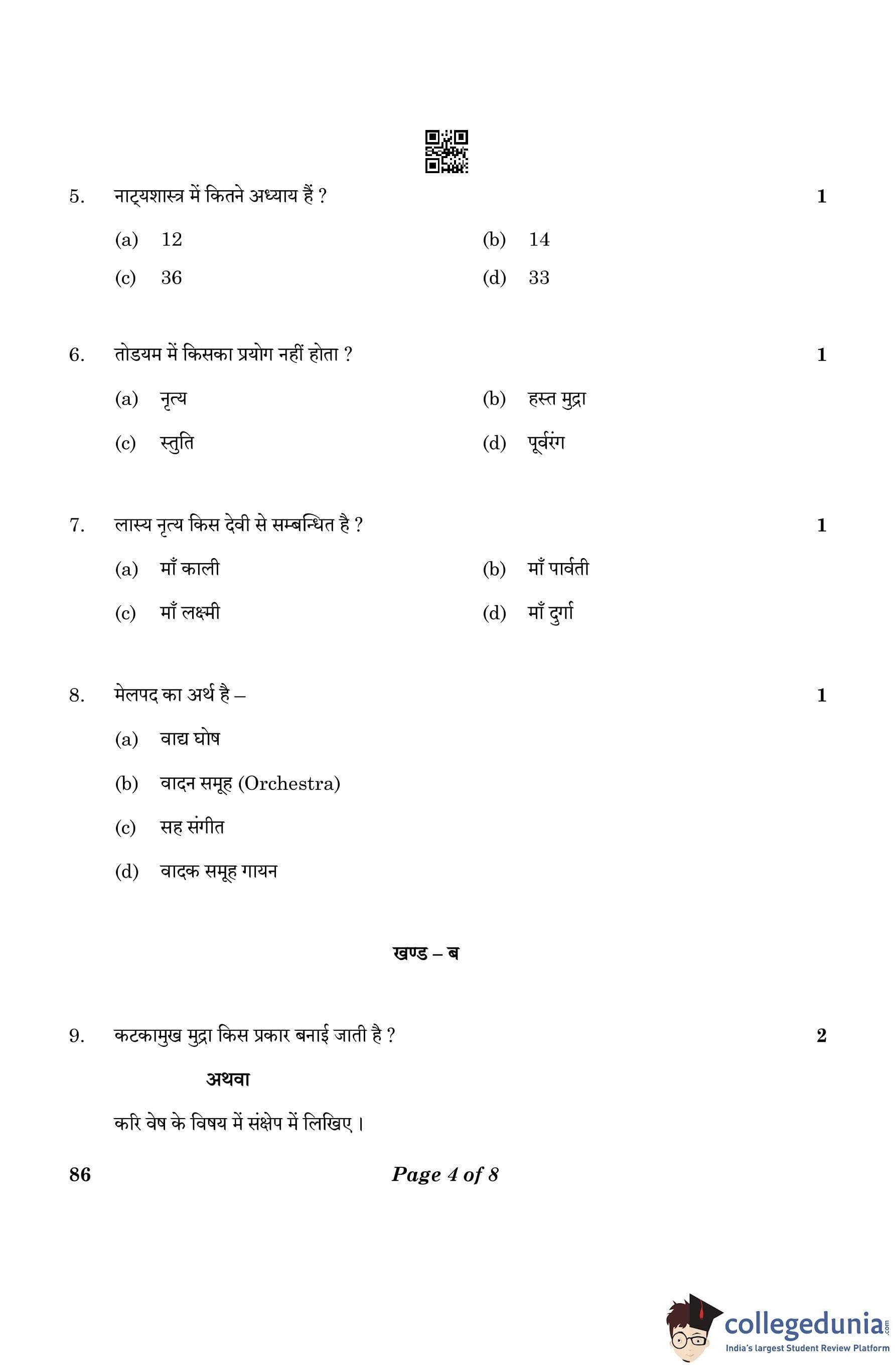 5. नाट्यशास्त्र में कितने अध्याय हैं ? 1

(a) 12 (b) 14

(c) 36 (d) 33

6. तोडयम में किसका प्रयोग नहीं होता ? 1

(a) नृत्य (b) हस्त मुद्रा

(c) स्तुति (d) पूर्वरंग

7. लास्य नृत्य किस देवी से सम्बन्धित है ? 1

(a) माँ काली (b) माँ पार्वती

(c) माँ लक्ष्मी (d) माँ दुर्गा

8. मेलपद का अर्थ है – 1

(a) वाद्य घोष

(b) वादन समूह (Orchestra)

(c) सह संगीत

(d) वादक समूह गायन

खण्ड – ब

9. कटकामुख मुद्रा किस प्रकार बनाई जाती है ? 2

अथवा

करि वेष के विषय में संक्षेप में लिखिए ।

86 Page 4 of 8

collegedunia.com
India's largest Student Review Platform